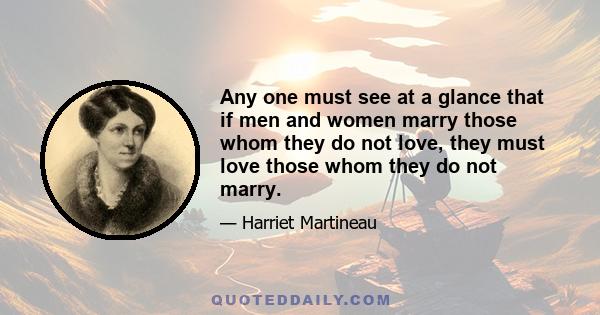 Any one must see at a glance that if men and women marry those whom they do not love, they must love those whom they do not marry.

— Harriet Martineau

QUOTEDDAILY.COM